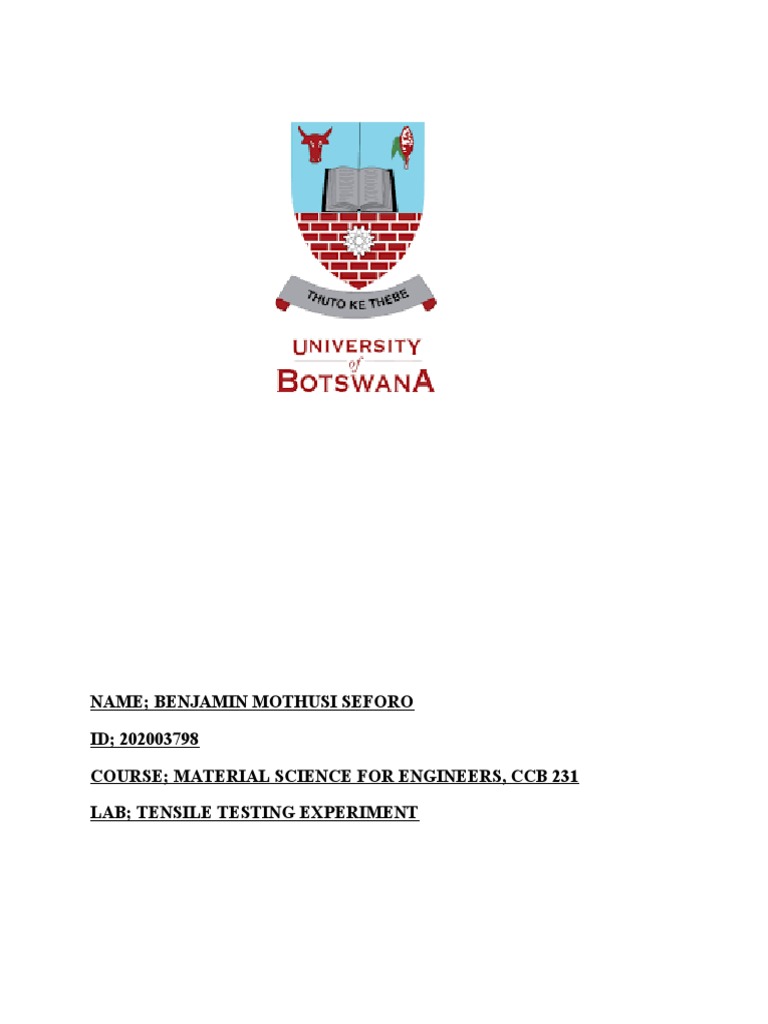 THUTO KE THEBE

UNIVERSITY of BOTSWANA

NAME; BENJAMIN MOTHUSI SEFORO

ID; 202003798

COURSE; MATERIAL SCIENCE FOR ENGINEERS, CCB 231

LAB; TENSILE TESTING EXPERIMENT